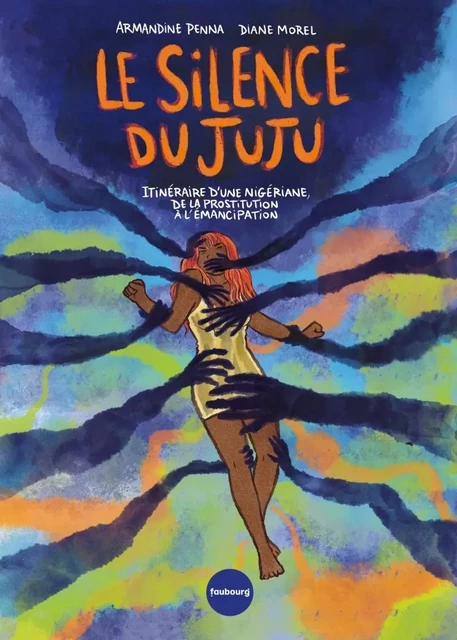 ARMANDINE PENNA DIANE MOREL

LE SILENCE DU JUJU

ITINÉRAIRE D'UNE NIGÉRIANE, DE LA PROSTITUTION À L'ÉMANCIPATION

faubourg